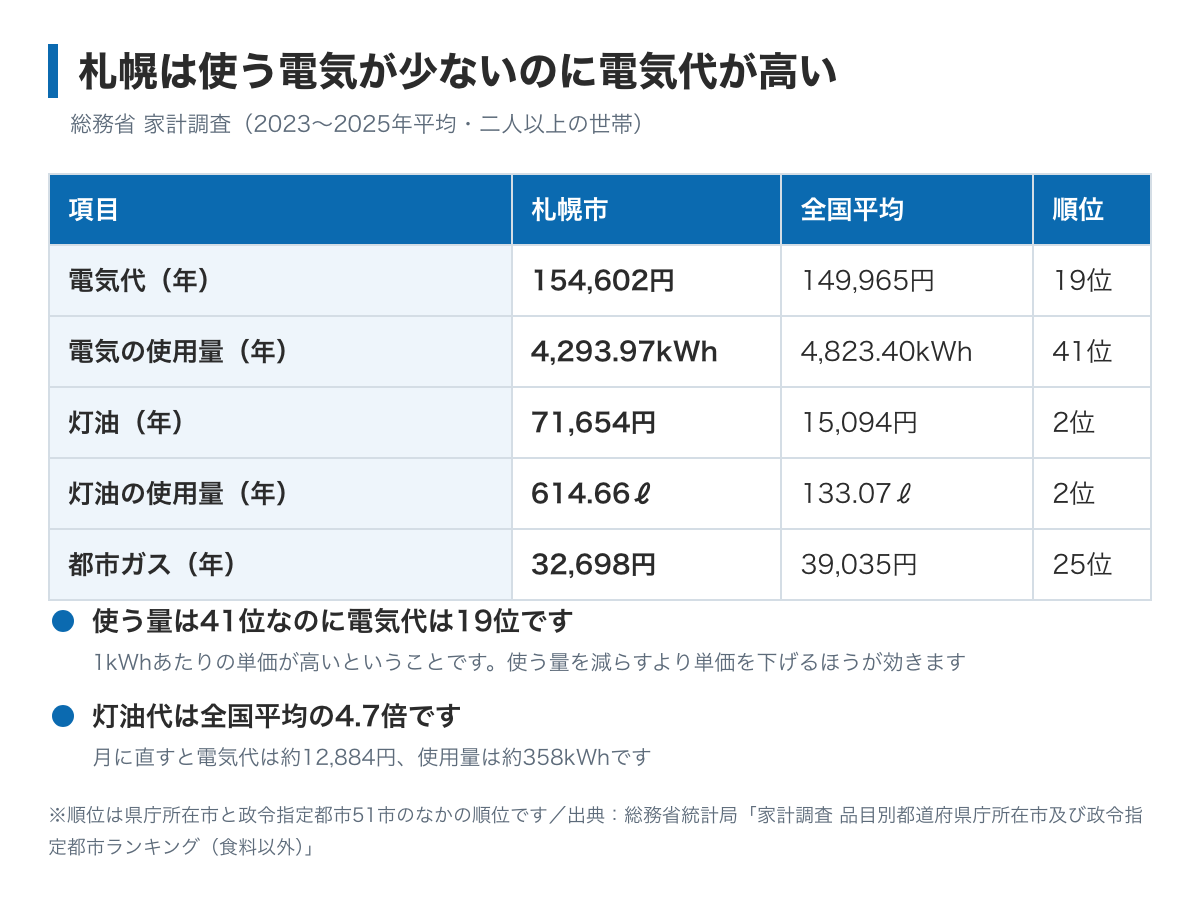 札幌は使う電気が少ないのに電気代が高い

総務省 家計調査（2023〜2025年平均・二人以上の世帯）

| 項目 | 札幌市 | 全国平均 | 順位 |
|---|---|---|---|
| 電気代（年） | 154,602円 | 149,965円 | 19位 |
| 電気の使用量（年） | 4,293.97kWh | 4,823.40kWh | 41位 |
| 灯油（年） | 71,654円 | 15,094円 | 2位 |
| 灯油の使用量（年） | 614.66ℓ | 133.07ℓ | 2位 |
| 都市ガス（年） | 32,698円 | 39,035円 | 25位 |

● 使う量は41位なのに電気代は19位です

1kWhあたりの単価が高いということです。使う量を減らすより単価を下げるほうが効きます

● 灯油代は全国平均の4.7倍です

月に直すと電気代は約12,884円、使用量は約358kWhです

※順位は県庁所在市と政令指定都市51市のなかの順位です／出典：総務省統計局「家計調査 品目別都道府県庁所在市及び政令指定都市ランキング（食料以外）」